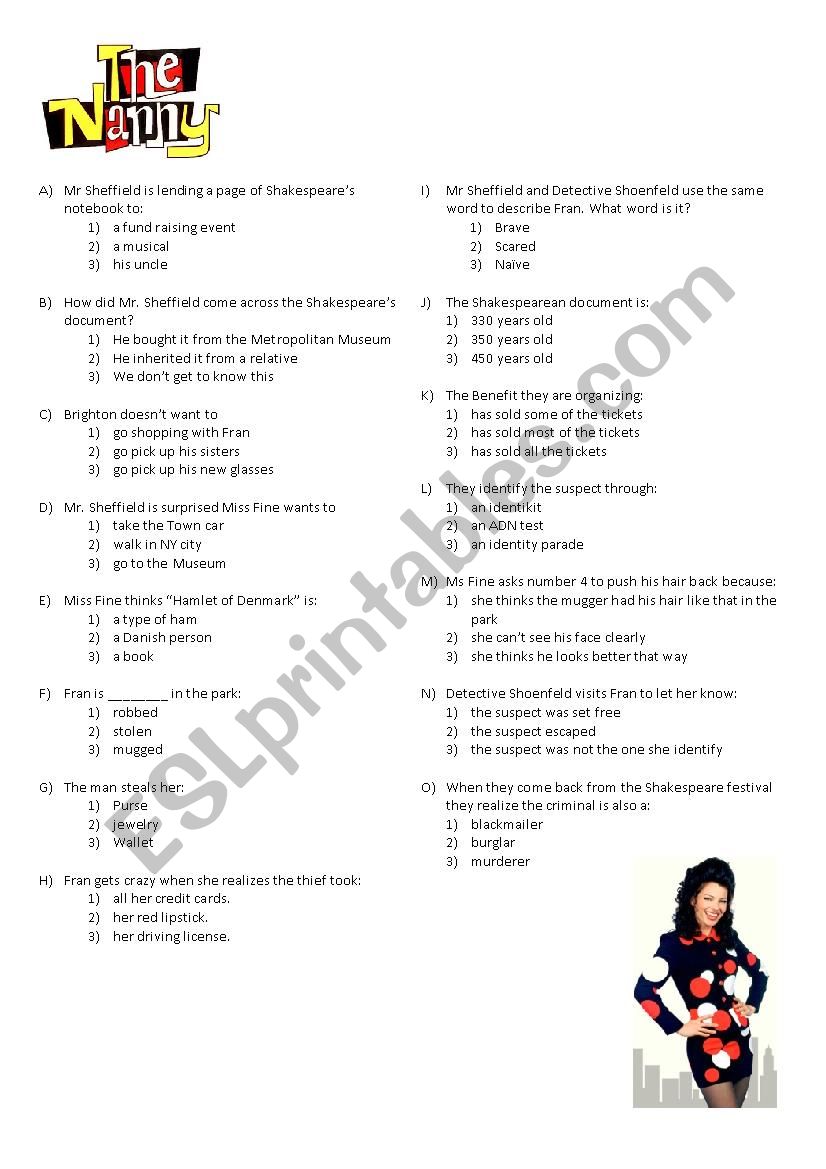 The Nanny

A) Mr Sheffield is lending a page of Shakespeare's notebook to:
1) a fund raising event
2) a musical
3) his uncle

B) How did Mr. Sheffield come across the Shakespeare's document?
1) He bought it from the Metropolitan Museum
2) He inherited it from a relative
3) We don't get to know this

C) Brighton doesn't want to
1) go shopping with Fran
2) go pick up his sisters
3) go pick up his new glasses

D) Mr. Sheffield is surprised Miss Fine wants to
1) take the Town car
2) walk in NY city
3) go to the Museum

E) Miss Fine thinks "Hamlet of Denmark" is:
1) a type of ham
2) a Danish person
3) a book

F) Fran is ________ in the park:
1) robbed
2) stolen
3) mugged

G) The man steals her:
1) Purse
2) jewelry
3) Wallet

H) Fran gets crazy when she realizes the thief took:
1) all her credit cards.
2) her red lipstick.
3) her driving license.

I) Mr Sheffield and Detective Shoenfeld use the same word to describe Fran. What word is it?
1) Brave
2) Scared
3) Naïve

J) The Shakespearean document is:
1) 330 years old
2) 350 years old
3) 450 years old

K) The Benefit they are organizing:
1) has sold some of the tickets
2) has sold most of the tickets
3) has sold all the tickets

L) They identify the suspect through:
1) an identikit
2) an ADN test
3) an identity parade

M) Ms Fine asks number 4 to push his hair back because:
1) she thinks the mugger had his hair like that in the park
2) she can't see his face clearly
3) she thinks he looks better that way

N) Detective Shoenfeld visits Fran to let her know:
1) the suspect was set free
2) the suspect escaped
3) the suspect was not the one she identify

O) When they come back from the Shakespeare festival they realize the criminal is also a:
1) blackmailer
2) burglar
3) murderer

ESLprintables.com